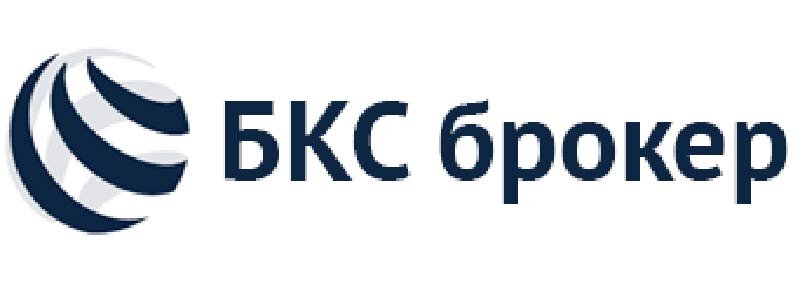 БКС брокер